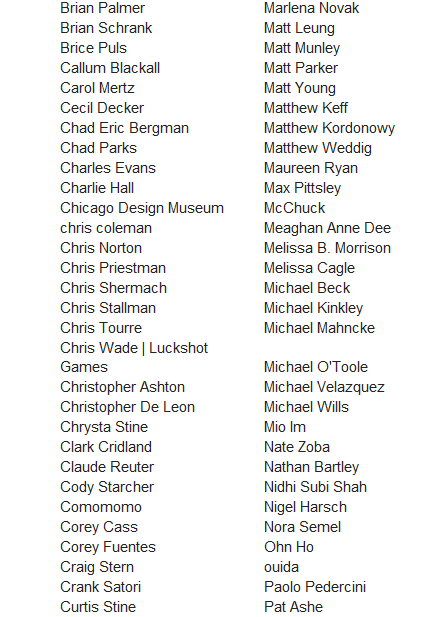 Brian Palmer
Brian Schrank
Brice Puls
Callum Blackall
Carol Mertz
Cecil Decker
Chad Eric Bergman
Chad Parks
Charles Evans
Charlie Hall
Chicago Design Museum
chris coleman
Chris Norton
Chris Priestman
Chris Shermach
Chris Stallman
Chris Tourre
Chris Wade | Luckshot Games
Christopher Ashton
Christopher De Leon
Chrysta Stine
Clark Cridland
Claude Reuter
Cody Starcher
Comomomo
Corey Cass
Corey Fuentes
Craig Stern
Crank Satori
Curtis Stine

Marlena Novak
Matt Leung
Matt Munley
Matt Parker
Matt Young
Matthew Keff
Matthew Kordonowy
Matthew Weddig
Maureen Ryan
Max Pittsley
McChuck
Meaghan Anne Dee
Melissa B. Morrison
Melissa Cagle
Michael Beck
Michael Kinkley
Michael Mahncke
Michael O'Toole
Michael Velazquez
Michael Wills
Mio Im
Nate Zoba
Nathan Bartley
Nidhi Subi Shah
Nigel Harsch
Nora Semel
Ohn Ho
ouida
Paolo Pedercini
Pat Ashe